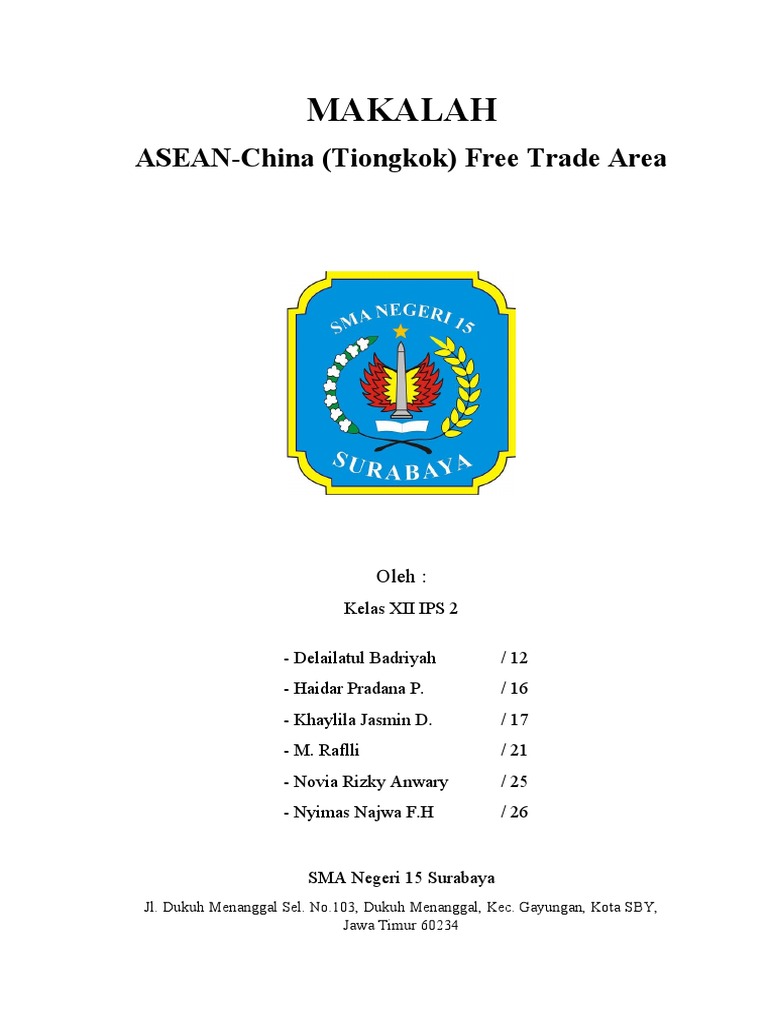 MAKALAH

ASEAN-China (Tiongkok) Free Trade Area

SMA NEGERI 15

SURABAYA

Oleh :

Kelas XII IPS 2

- Delailatul Badriyah / 12
- Haidar Pradana P. / 16
- Khaylila Jasmin D. / 17
- M. Raflli / 21
- Novia Rizky Anwary / 25
- Nyimas Najwa F.H / 26

SMA Negeri 15 Surabaya

Jl. Dukuh Menanggal Sel. No.103, Dukuh Menanggal, Kec. Gayungan, Kota SBY, Jawa Timur 60234